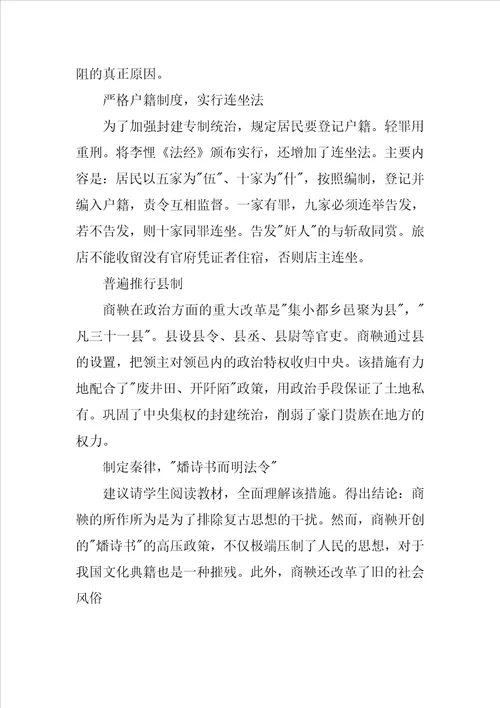 阻的真正原因。

严格户籍制度，实行连坐法

为了加强封建专制统治，规定居民要登记户籍。轻罪用重刑。将李悝《法经》颁布实行，还增加了连坐法。主要内容是：居民以五家为"伍"、十家为"什"，按照编制，登记并编入户籍，责令互相监督。一家有罪，九家必须连举告发，若不告发，则十家同罪连坐。告发"奸人"的与斩敌同赏。旅店不能收留没有官府凭证者住宿，否则店主连坐。

普遍推行县制

商鞅在政治方面的重大改革是"集小都乡邑聚为县"，"凡三十一县"。县设县令、县丞、县尉等官吏。商鞅通过县的设置，把领主对领邑内的政治特权收归中央。该措施有力地配合了"废井田、开阡陌"政策，用政治手段保证了土地私有。巩固了中央集权的封建统治，削弱了豪门贵族在地方的权力。

制定秦律，"燔诗书而明法令"

建议请学生阅读教材，全面理解该措施。得出结论：商鞅的所作所为是为了排除复古思想的干扰。然而，商鞅开创的"燔诗书"的高压政策，不仅极端压制了人民的思想，对于我国文化典籍也是一种摧残。此外，商鞅还改革了旧的社会风俗